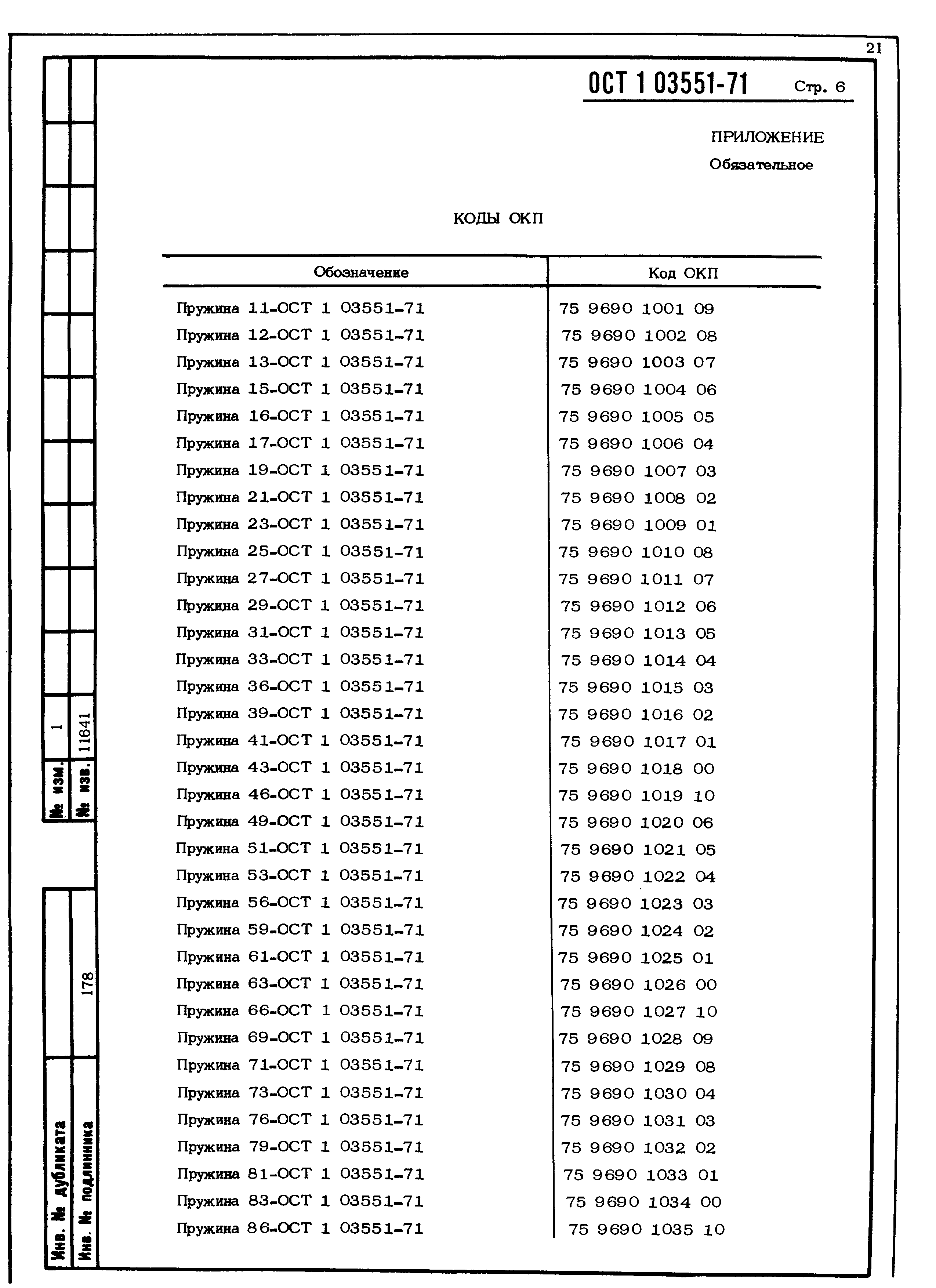 21

ОСТ 1 03551-71 Стр. 6

ПРИЛОЖЕНИЕ
Обязательное

КОДЫ ОКП

| Обозначение | Код ОКП |
|---|---|
| Пружина 11-ОСТ 1 03551-71 | 75 9690 1001 09 |
| Пружина 12-ОСТ 1 03551-71 | 75 9690 1002 08 |
| Пружина 13-ОСТ 1 03551-71 | 75 9690 1003 07 |
| Пружина 15-ОСТ 1 03551-71 | 75 9690 1004 06 |
| Пружина 16-ОСТ 1 03551-71 | 75 9690 1005 05 |
| Пружина 17-ОСТ 1 03551-71 | 75 9690 1006 04 |
| Пружина 19-ОСТ 1 03551-71 | 75 9690 1007 03 |
| Пружина 21-ОСТ 1 03551-71 | 75 9690 1008 02 |
| Пружина 23-ОСТ 1 03551-71 | 75 9690 1009 01 |
| Пружина 25-ОСТ 1 03551-71 | 75 9690 1010 08 |
| Пружина 27-ОСТ 1 03551-71 | 75 9690 1011 07 |
| Пружина 29-ОСТ 1 03551-71 | 75 9690 1012 06 |
| Пружина 31-ОСТ 1 03551-71 | 75 9690 1013 05 |
| Пружина 33-ОСТ 1 03551-71 | 75 9690 1014 04 |
| Пружина 36-ОСТ 1 03551-71 | 75 9690 1015 03 |
| Пружина 39-ОСТ 1 03551-71 | 75 9690 1016 02 |
| Пружина 41-ОСТ 1 03551-71 | 75 9690 1017 01 |
| Пружина 43-ОСТ 1 03551-71 | 75 9690 1018 00 |
| Пружина 46-ОСТ 1 03551-71 | 75 9690 1019 10 |
| Пружина 49-ОСТ 1 03551-71 | 75 9690 1020 06 |
| Пружина 51-ОСТ 1 03551-71 | 75 9690 1021 05 |
| Пружина 53-ОСТ 1 03551-71 | 75 9690 1022 04 |
| Пружина 56-ОСТ 1 03551-71 | 75 9690 1023 03 |
| Пружина 59-ОСТ 1 03551-71 | 75 9690 1024 02 |
| Пружина 61-ОСТ 1 03551-71 | 75 9690 1025 01 |
| Пружина 63-ОСТ 1 03551-71 | 75 9690 1026 00 |
| Пружина 66-ОСТ 1 03551-71 | 75 9690 1027 10 |
| Пружина 69-ОСТ 1 03551-71 | 75 9690 1028 09 |
| Пружина 71-ОСТ 1 03551-71 | 75 9690 1029 08 |
| Пружина 73-ОСТ 1 03551-71 | 75 9690 1030 04 |
| Пружина 76-ОСТ 1 03551-71 | 75 9690 1031 03 |
| Пружина 79-ОСТ 1 03551-71 | 75 9690 1032 02 |
| Пружина 81-ОСТ 1 03551-71 | 75 9690 1033 01 |
| Пружина 83-ОСТ 1 03551-71 | 75 9690 1034 00 |
| Пружина 86-ОСТ 1 03551-71 | 75 9690 1035 10 |

№ изм. 1
№ изв. 11641
Инв. № дубликата
Инв. № подлинника 178